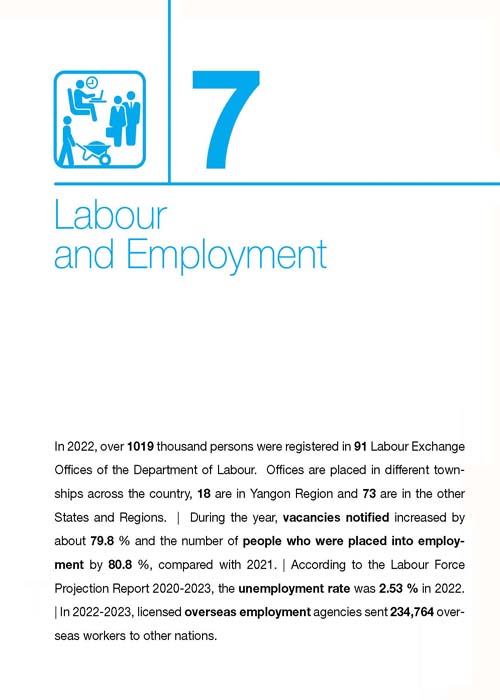 7

Labour and Employment

In 2022, over 1019 thousand persons were registered in 91 Labour Exchange Offices of the Department of Labour. Offices are placed in different townships across the country, 18 are in Yangon Region and 73 are in the other States and Regions. | During the year, vacancies notified increased by about 79.8 % and the number of people who were placed into employment by 80.8 %, compared with 2021. | According to the Labour Force Projection Report 2020-2023, the unemployment rate was 2.53 % in 2022. | In 2022-2023, licensed overseas employment agencies sent 234,764 overseas workers to other nations.